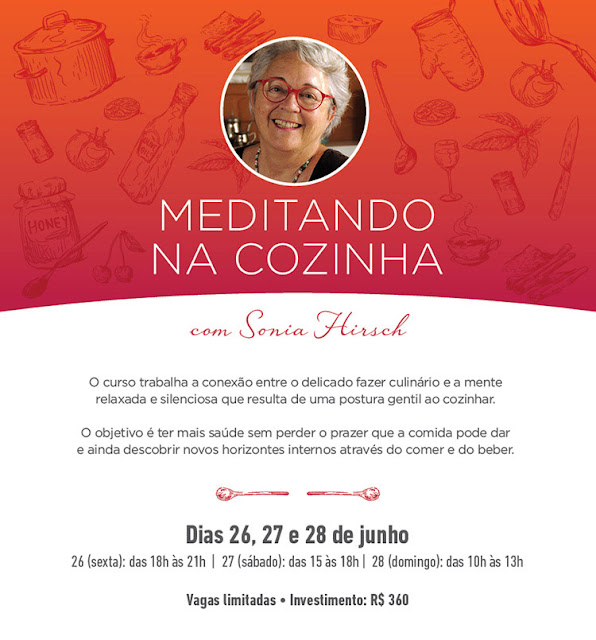 HONEY

MEDITANDO
NA COZINHA

com Sonia Hirsch

O curso trabalha a conexão entre o delicado fazer culinário e a mente relaxada e silenciosa que resulta de uma postura gentil ao cozinhar.

O objetivo é ter mais saúde sem perder o prazer que a comida pode dar e ainda descobrir novos horizontes internos através do comer e do beber.

Dias 26, 27 e 28 de junho

26 (sexta): das 18h às 21h | 27 (sábado): das 15 às 18h | 28 (domingo): das 10h às 13h

Vagas limitadas • Investimento: R$ 360